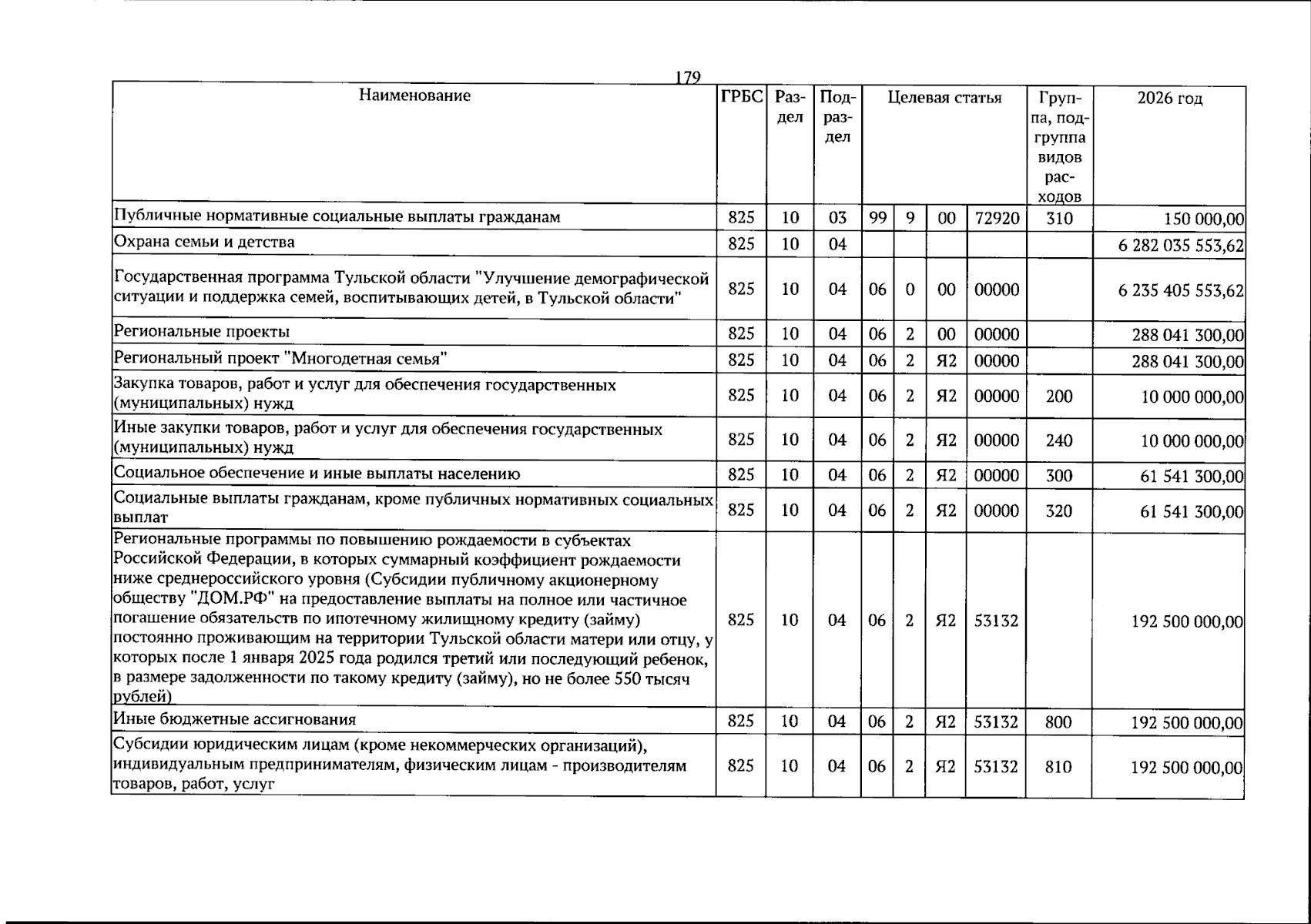 179

| Наименование | ГРБС | Раздел | Подраздел | Целевая статья | | | | Группа, подгруппа видов расходов | 2026 год |
|---|---|---|---|---|---|---|---|---|---|
| Публичные нормативные социальные выплаты гражданам | 825 | 10 | 03 | 99 | 9 | 00 | 72920 | 310 | 150 000,00 |
| Охрана семьи и детства | 825 | 10 | 04 | | | | | | 6 282 035 553,62 |
| Государственная программа Тульской области "Улучшение демографической ситуации и поддержка семей, воспитывающих детей, в Тульской области" | 825 | 10 | 04 | 06 | 0 | 00 | 00000 | | 6 235 405 553,62 |
| Региональные проекты | 825 | 10 | 04 | 06 | 2 | 00 | 00000 | | 288 041 300,00 |
| Региональный проект "Многодетная семья" | 825 | 10 | 04 | 06 | 2 | Я2 | 00000 | | 288 041 300,00 |
| Закупка товаров, работ и услуг для обеспечения государственных (муниципальных) нужд | 825 | 10 | 04 | 06 | 2 | Я2 | 00000 | 200 | 10 000 000,00 |
| Иные закупки товаров, работ и услуг для обеспечения государственных (муниципальных) нужд | 825 | 10 | 04 | 06 | 2 | Я2 | 00000 | 240 | 10 000 000,00 |
| Социальное обеспечение и иные выплаты населению | 825 | 10 | 04 | 06 | 2 | Я2 | 00000 | 300 | 61 541 300,00 |
| Социальные выплаты гражданам, кроме публичных нормативных социальных выплат | 825 | 10 | 04 | 06 | 2 | Я2 | 00000 | 320 | 61 541 300,00 |
| Региональные программы по повышению рождаемости в субъектах Российской Федерации, в которых суммарный коэффициент рождаемости ниже среднероссийского уровня (Субсидии публичному акционерному обществу "ДОМ.РФ" на предоставление выплаты на полное или частичное погашение обязательств по ипотечному жилищному кредиту (займу) постоянно проживающим на территории Тульской области матери или отцу, у которых после 1 января 2025 года родился третий или последующий ребенок, в размере задолженности по такому кредиту (займу), но не более 550 тысяч рублей) | 825 | 10 | 04 | 06 | 2 | Я2 | 53132 | | 192 500 000,00 |
| Иные бюджетные ассигнования | 825 | 10 | 04 | 06 | 2 | Я2 | 53132 | 800 | 192 500 000,00 |
| Субсидии юридическим лицам (кроме некоммерческих организаций), индивидуальным предпринимателям, физическим лицам - производителям товаров, работ, услуг | 825 | 10 | 04 | 06 | 2 | Я2 | 53132 | 810 | 192 500 000,00 |